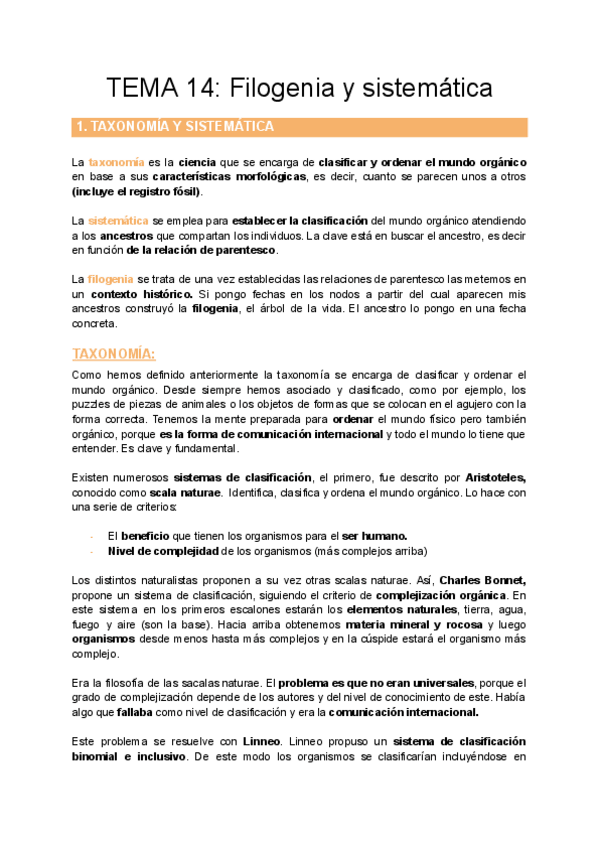 TEMA 14: Filogenia y sistemática

1. TAXONOMÍA Y SISTEMÁTICA

La taxonomía es la ciencia que se encarga de clasificar y ordenar el mundo orgánico en base a sus características morfológicas, es decir, cuanto se parecen unos a otros (incluye el registro fósil).

La sistemática se emplea para establecer la clasificación del mundo orgánico atendiendo a los ancestros que compartan los individuos. La clave está en buscar el ancestro, es decir en función de la relación de parentesco.

La filogenia se trata de una vez establecidas las relaciones de parentesco las metemos en un contexto histórico. Si pongo fechas en los nodos a partir del cual aparecen mis ancestros construyó la filogenia, el árbol de la vida. El ancestro lo pongo en una fecha concreta.

TAXONOMÍA:

Como hemos definido anteriormente la taxonomía se encarga de clasificar y ordenar el mundo orgánico. Desde siempre hemos asociado y clasificado, como por ejemplo, los puzzles de piezas de animales o los objetos de formas que se colocan en el agujero con la forma correcta. Tenemos la mente preparada para ordenar el mundo físico pero también orgánico, porque es la forma de comunicación internacional y todo el mundo lo tiene que entender. Es clave y fundamental.

Existen numerosos sistemas de clasificación, el primero, fue descrito por Aristoteles, conocido como scala naturae. Identifica, clasifica y ordena el mundo orgánico. Lo hace con una serie de criterios:

- El beneficio que tienen los organismos para el ser humano.
- Nivel de complejidad de los organismos (más complejos arriba)

Los distintos naturalistas proponen a su vez otras scalas naturae. Así, Charles Bonnet, propone un sistema de clasificación, siguiendo el criterio de complejización orgánica. En este sistema en los primeros escalones estarán los elementos naturales, tierra, agua, fuego y aire (son la base). Hacia arriba obtenemos materia mineral y rocosa y luego organismos desde menos hasta más complejos y en la cúspide estará el organismo más complejo.

Era la filosofía de las sacalas naturae. El problema es que no eran universales, porque el grado de complejización depende de los autores y del nivel de conocimiento de este. Había algo que fallaba como nivel de clasificación y era la comunicación internacional.

Este problema se resuelve con Linneo. Linneo propuso un sistema de clasificación binomial e inclusivo. De este modo los organismos se clasificarían incluyéndose en